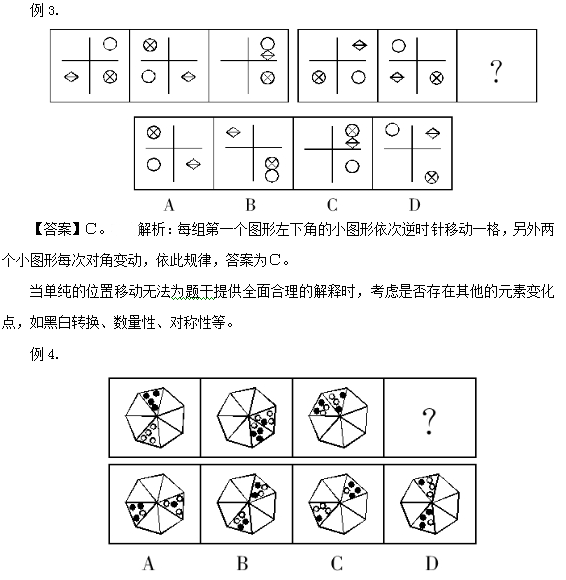 例 3.

?

A　　B　　C　　D

【答案】C。　　解析：每组第一个图形左下角的小图形依次逆时针移动一格，另外两个小图形每次对角变动，依此规律，答案为C。

当单纯的位置移动无法为题干提供全面合理的解释时，考虑是否存在其他的元素变化点，如黑白转换、数量性、对称性等。

例 4.

?

A　　B　　C　　D